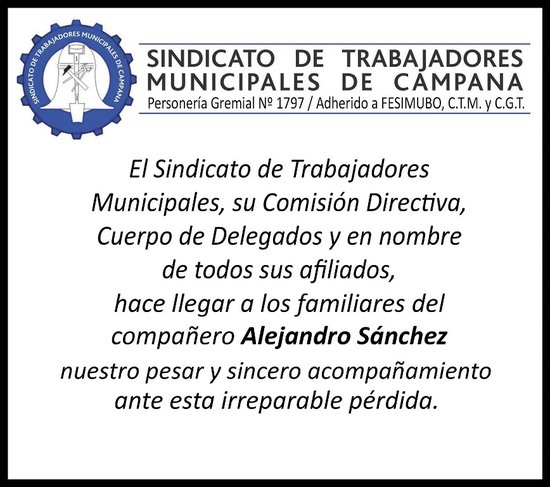 SINDICATO DE TRABAJADORES MUNICIPALES DE CAMPANA

SINDICATO DE TRABAJADORES
MUNICIPALES DE CAMPANA
Personería Gremial Nº 1797 / Adherido a FESIMUBO, C.T.M. y C.G.T.

El Sindicato de Trabajadores Municipales, su Comisión Directiva, Cuerpo de Delegados y en nombre de todos sus afiliados, hace llegar a los familiares del compañero Alejandro Sánchez nuestro pesar y sincero acompañamiento ante esta irreparable pérdida.